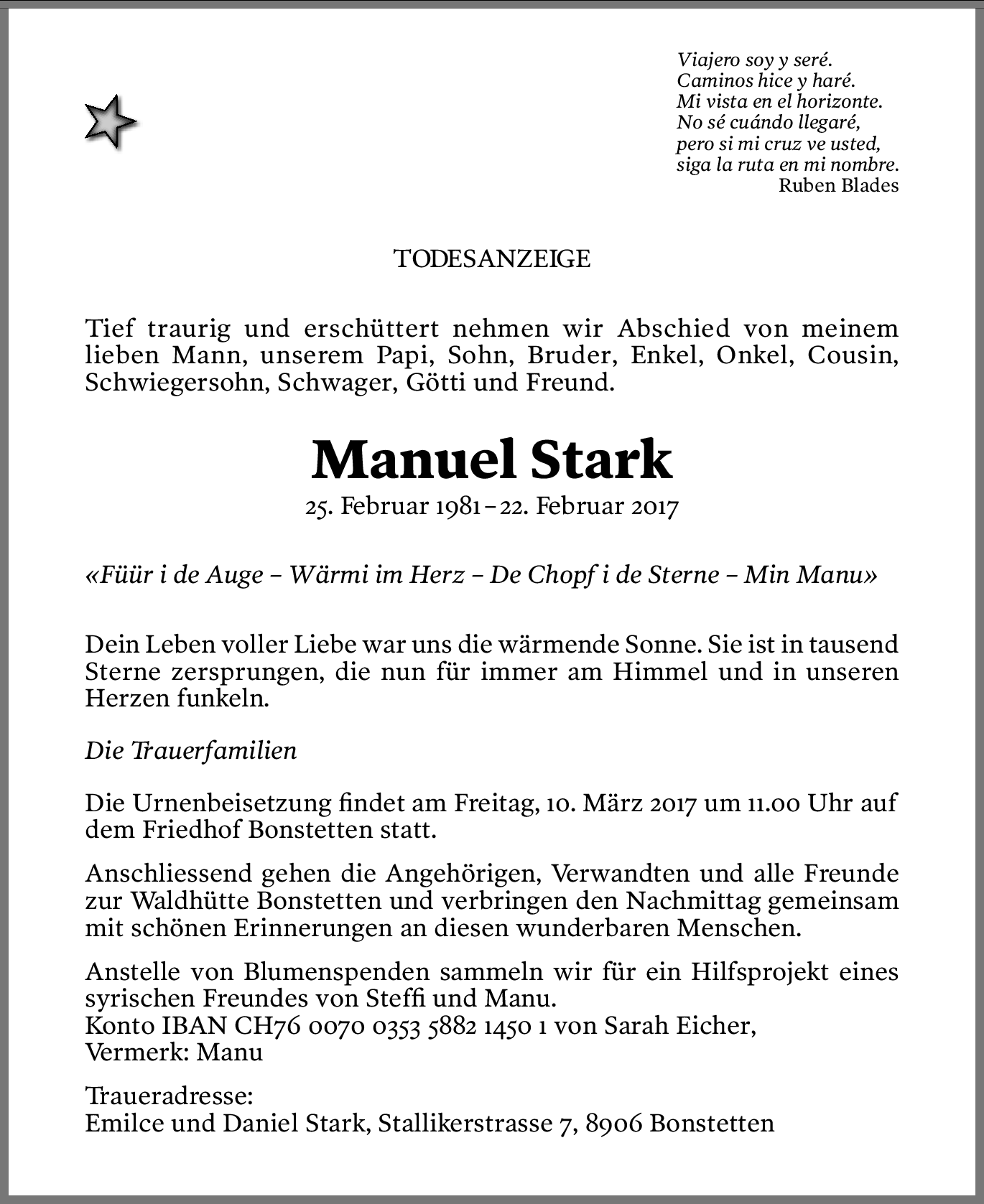 Viajero soy y seré.
Caminos hice y haré.
Mi vista en el horizonte.
No sé cuándo llegaré,
pero si mi cruz ve usted,
siga la ruta en mi nombre.
Ruben Blades

TODESANZEIGE

Tief traurig und erschüttert nehmen wir Abschied von meinem lieben Mann, unserem Papi, Sohn, Bruder, Enkel, Onkel, Cousin, Schwiegersohn, Schwager, Götti und Freund.

Manuel Stark
25. Februar 1981 – 22. Februar 2017

«Füür i de Auge – Wärmi im Herz – De Chopf i de Sterne – Min Manu»

Dein Leben voller Liebe war uns die wärmende Sonne. Sie ist in tausend Sterne zersprungen, die nun für immer am Himmel und in unseren Herzen funkeln.

Die Trauerfamilien

Die Urnenbeisetzung findet am Freitag, 10. März 2017 um 11.00 Uhr auf dem Friedhof Bonstetten statt.

Anschliessend gehen die Angehörigen, Verwandten und alle Freunde zur Waldhütte Bonstetten und verbringen den Nachmittag gemeinsam mit schönen Erinnerungen an diesen wunderbaren Menschen.

Anstelle von Blumenspenden sammeln wir für ein Hilfsprojekt eines syrischen Freundes von Steffi und Manu.
Konto IBAN CH76 0070 0353 5882 1450 1 von Sarah Eicher,
Vermerk: Manu

Traueradresse:
Emilce und Daniel Stark, Stallikerstrasse 7, 8906 Bonstetten